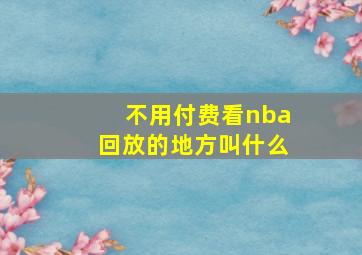 不用付费看nba回放的地方叫什么